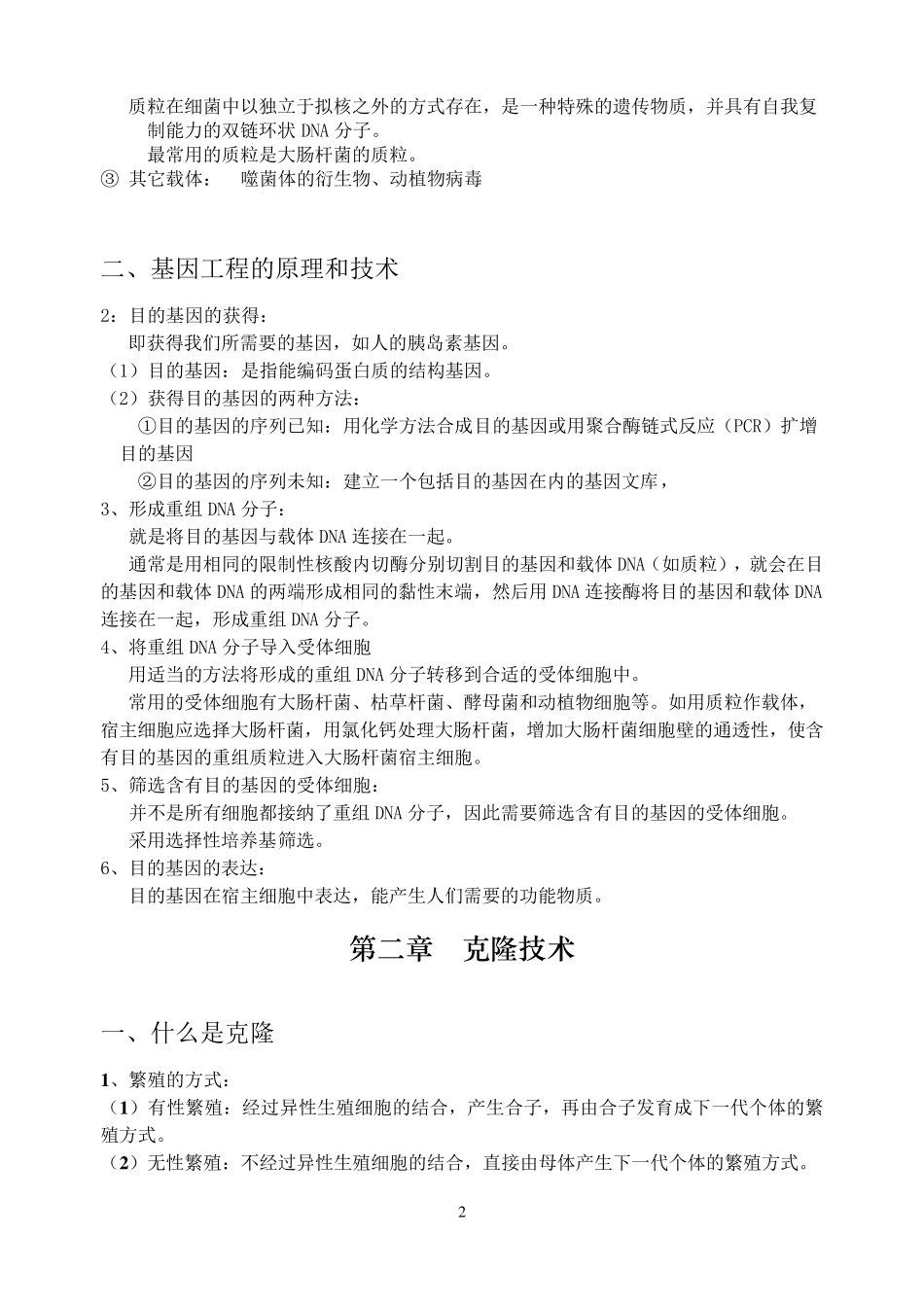 质粒在细菌中以独立于拟核之外的方式存在，是一种特殊的遗传物质，并具有自我复制能力的双链环状 DNA 分子。
最常用的质粒是大肠杆菌的质粒。
③ 其它载体： 噬菌体的衍生物、动植物病毒

二、基因工程的原理和技术

2：目的基因的获得：
即获得我们所需要的基因，如人的胰岛素基因。
（1）目的基因：是指能编码蛋白质的结构基因。
（2）获得目的基因的两种方法：
①目的基因的序列已知：用化学方法合成目的基因或用聚合酶链式反应（PCR）扩增目的基因
②目的基因的序列未知：建立一个包括目的基因在内的基因文库，
3、形成重组 DNA 分子：
就是将目的基因与载体 DNA 连接在一起。
通常是用相同的限制性核酸内切酶分别切割目的基因和载体 DNA（如质粒），就会在目的基因和载体 DNA 的两端形成相同的黏性末端，然后用 DNA 连接酶将目的基因和载体 DNA 连接在一起，形成重组 DNA 分子。
4、将重组 DNA 分子导入受体细胞
用适当的方法将形成的重组 DNA 分子转移到合适的受体细胞中。
常用的受体细胞有大肠杆菌、枯草杆菌、酵母菌和动植物细胞等。如用质粒作载体，宿主细胞应选择大肠杆菌，用氯化钙处理大肠杆菌，增加大肠杆菌细胞壁的通透性，使含有目的基因的重组质粒进入大肠杆菌宿主细胞。
5、筛选含有目的基因的受体细胞：
并不是所有细胞都接纳了重组 DNA 分子，因此需要筛选含有目的基因的受体细胞。
采用选择性培养基筛选。
6、目的基因的表达：
目的基因在宿主细胞中表达，能产生人们需要的功能物质。

第二章 克隆技术

一、什么是克隆

1、繁殖的方式：
（1）有性繁殖：经过异性生殖细胞的结合，产生合子，再由合子发育成下一代个体的繁殖方式。
（2）无性繁殖：不经过异性生殖细胞的结合，直接由母体产生下一代个体的繁殖方式。

2